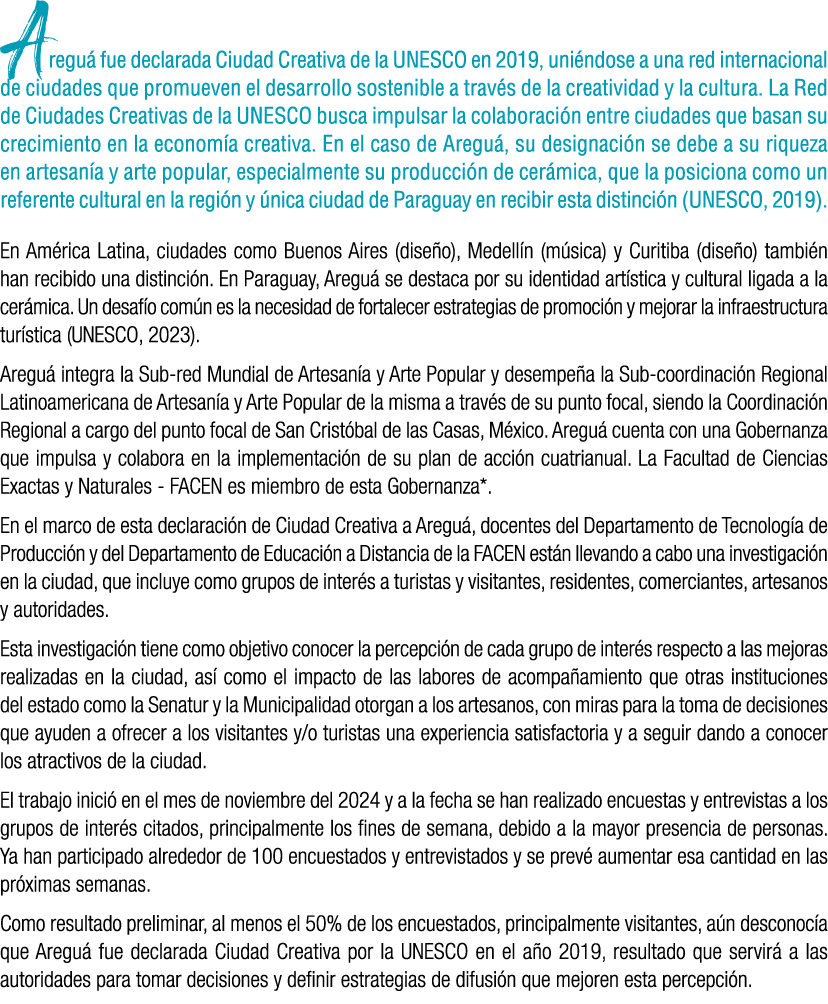 Areguá fue declarada Ciudad Creativa de la UNESCO en 2019, uniéndose a una red internacional de ciudades que promueven el desarrollo sostenible a través de la creatividad y la cultura. La Red de Ciudades Creativas de la UNESCO busca impulsar la colaboración entre ciudades que basan su crecimiento en la economía creativa. En el caso de Areguá, su designación se debe a su riqueza en artesanía y arte popular, especialmente su producción de cerámica, que la posiciona como un referente cultural en la región y única ciudad de Paraguay en recibir esta distinción (UNESCO, 2019).

En América Latina, ciudades como Buenos Aires (diseño), Medellín (música) y Curitiba (diseño) también han recibido una distinción. En Paraguay, Areguá se destaca por su identidad artística y cultural ligada a la cerámica. Un desafío común es la necesidad de fortalecer estrategias de promoción y mejorar la infraestructura turística (UNESCO, 2023).

Areguá integra la Sub-red Mundial de Artesanía y Arte Popular y desempeña la Sub-coordinación Regional Latinoamericana de Artesanía y Arte Popular de la misma a través de su punto focal, siendo la Coordinación Regional a cargo del punto focal de San Cristóbal de las Casas, México. Areguá cuenta con una Gobernanza que impulsa y colabora en la implementación de su plan de acción cuatrianual. La Facultad de Ciencias Exactas y Naturales - FACEN es miembro de esta Gobernanza*.

En el marco de esta declaración de Ciudad Creativa a Areguá, docentes del Departamento de Tecnología de Producción y del Departamento de Educación a Distancia de la FACEN están llevando a cabo una investigación en la ciudad, que incluye como grupos de interés a turistas y visitantes, residentes, comerciantes, artesanos y autoridades.

Esta investigación tiene como objetivo conocer la percepción de cada grupo de interés respecto a las mejoras realizadas en la ciudad, así como el impacto de las labores de acompañamiento que otras instituciones del estado como la Senatur y la Municipalidad otorgan a los artesanos, con miras para la toma de decisiones que ayuden a ofrecer a los visitantes y/o turistas una experiencia satisfactoria y a seguir dando a conocer los atractivos de la ciudad.

El trabajo inició en el mes de noviembre del 2024 y a la fecha se han realizado encuestas y entrevistas a los grupos de interés citados, principalmente los fines de semana, debido a la mayor presencia de personas. Ya han participado alrededor de 100 encuestados y entrevistados y se prevé aumentar esa cantidad en las próximas semanas.

Como resultado preliminar, al menos el 50% de los encuestados, principalmente visitantes, aún desconocía que Areguá fue declarada Ciudad Creativa por la UNESCO en el año 2019, resultado que servirá a las autoridades para tomar decisiones y definir estrategias de difusión que mejoren esta percepción.